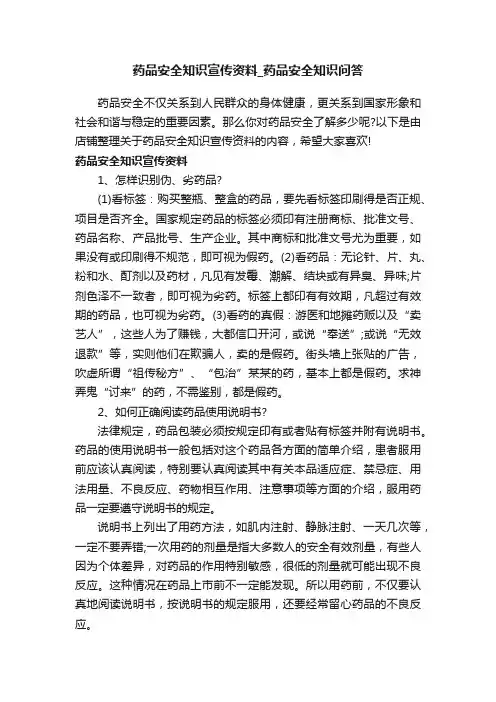 药品安全知识宣传资料_药品安全知识问答

药品安全不仅关系到人民群众的身体健康，更关系到国家形象和社会和谐与稳定的重要因素。那么你对药品安全了解多少呢?以下是由店铺整理关于药品安全知识宣传资料的内容，希望大家喜欢!

药品安全知识宣传资料

1、怎样识别伪、劣药品?

(1)看标签：购买整瓶、整盒的药品，要先看标签印刷得是否正规、项目是否齐全。国家规定药品的标签必须印有注册商标、批准文号、药品名称、产品批号、生产企业。其中商标和批准文号尤为重要，如果没有或印刷得不规范，即可视为假药。(2)看药品：无论针、片、丸、粉和水、酊剂以及药材，凡见有发霉、潮解、结块或有异臭、异味;片剂色泽不一致者，即可视为劣药。标签上都印有有效期，凡超过有效期的药品，也可视为劣药。(3)看药的真假：游医和地摊药贩以及“卖艺人”，这些人为了赚钱，大都信口开河，或说“奉送”;或说“无效退款”等，实则他们在欺骗人，卖的是假药。街头墙上张贴的广告，吹虚所谓“祖传秘方”、“包治”某某的药，基本上都是假药。求神弄鬼“讨来”的药，不需鉴别，都是假药。

2、如何正确阅读药品使用说明书?

法律规定，药品包装必须按规定印有或者贴有标签并附有说明书。药品的使用说明书一般包括对这个药品各方面的简单介绍，患者服用前应该认真阅读，特别要认真阅读其中有关本品适应症、禁忌症、用法用量、不良反应、药物相互作用、注意事项等方面的介绍，服用药品一定要遵守说明书的规定。

说明书上列出了用药方法，如肌内注射、静脉注射、一天几次等，一定不要弄错;一次用药的剂量是指大多数人的安全有效剂量，有些人因为个体差异，对药品的作用特别敏感，很低的剂量就可能出现不良反应。这种情况在药品上市前不一定能发现。所以用药前，不仅要认真地阅读说明书，按说明书的规定服用，还要经常留心药品的不良反应。